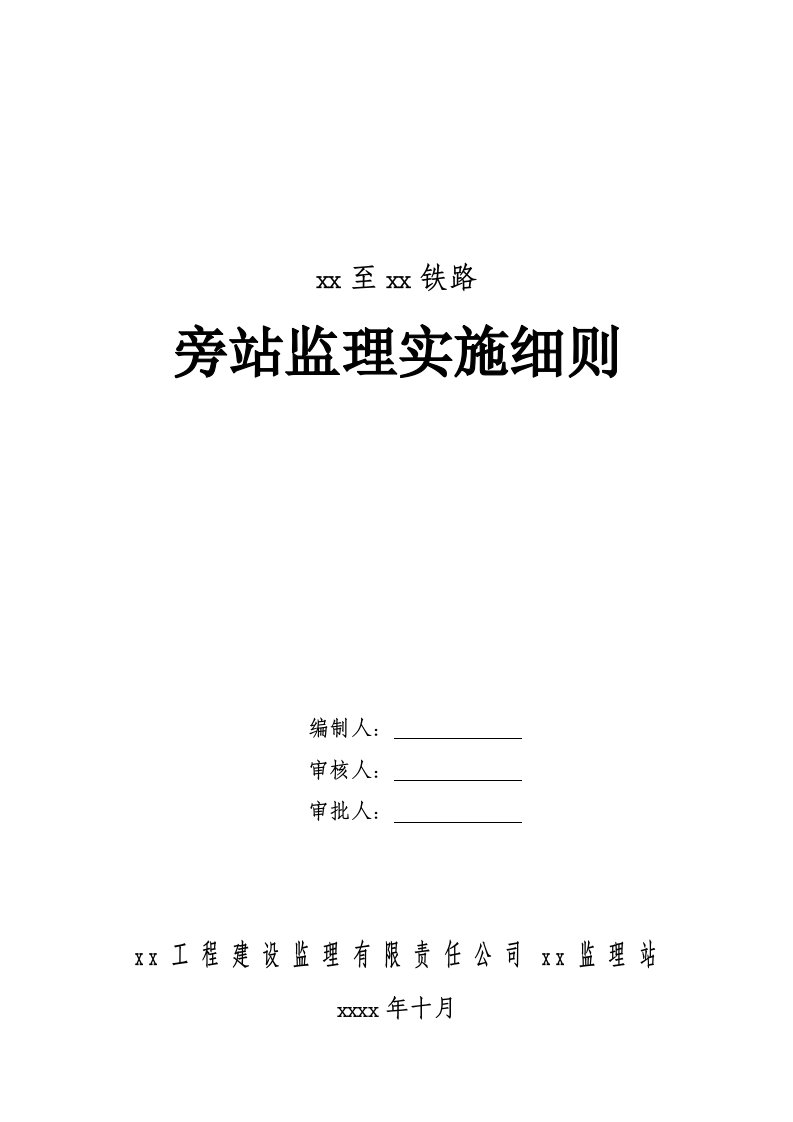 xx 至 xx 铁路

旁站监理实施细则

编制人：

审核人：

审批人：

xx 工程建设监理有限责任公司 xx 监理站

xxxx 年十月